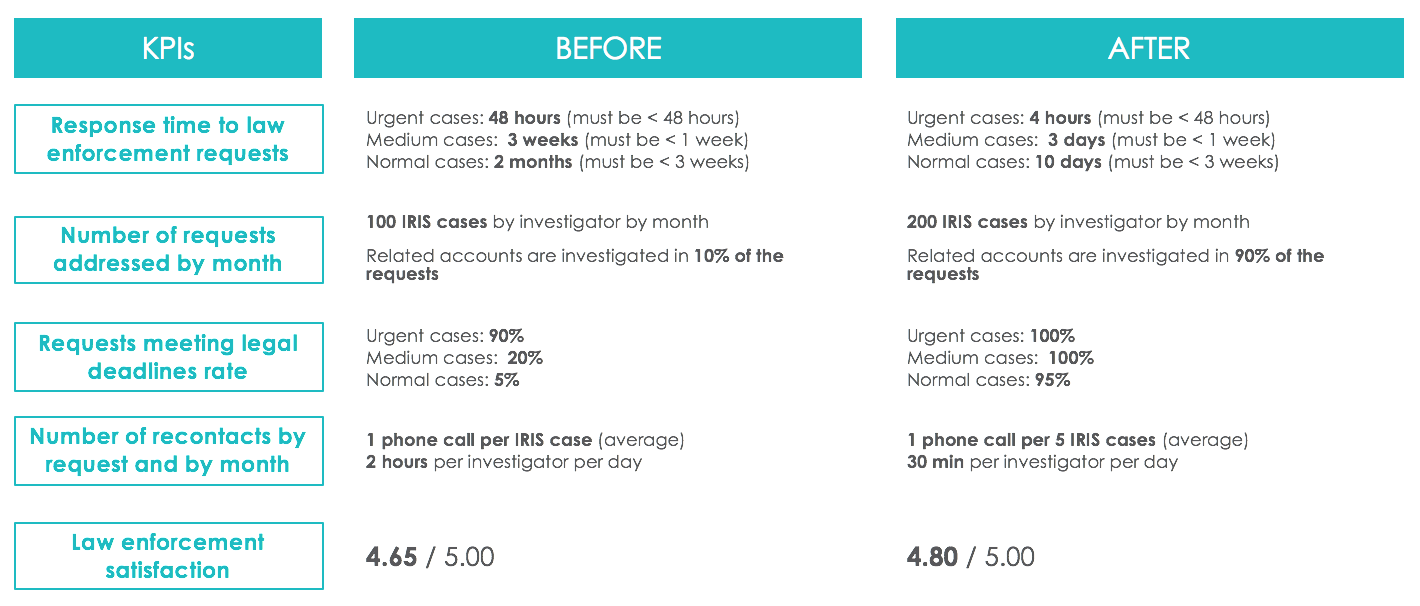 | KPIs | BEFORE | AFTER |
|---|---|---|
| Response time to law enforcement requests | Urgent cases: 48 hours (must be < 48 hours) Medium cases: 3 weeks (must be < 1 week) Normal cases: 2 months (must be < 3 weeks) | Urgent cases: 4 hours (must be < 48 hours) Medium cases: 3 days (must be < 1 week) Normal cases: 10 days (must be < 3 weeks) |
| Number of requests addressed by month | 100 IRIS cases by investigator by month Related accounts are investigated in 10% of the requests | 200 IRIS cases by investigator by month Related accounts are investigated in 90% of the requests |
| Requests meeting legal deadlines rate | Urgent cases: 90% Medium cases: 20% Normal cases: 5% | Urgent cases: 100% Medium cases: 100% Normal cases: 95% |
| Number of recontacts by request and by month | 1 phone call per IRIS case (average) 2 hours per investigator per day | 1 phone call per 5 IRIS cases (average) 30 min per investigator per day |
| Law enforcement satisfaction | 4.65 / 5.00 | 4.80 / 5.00 |